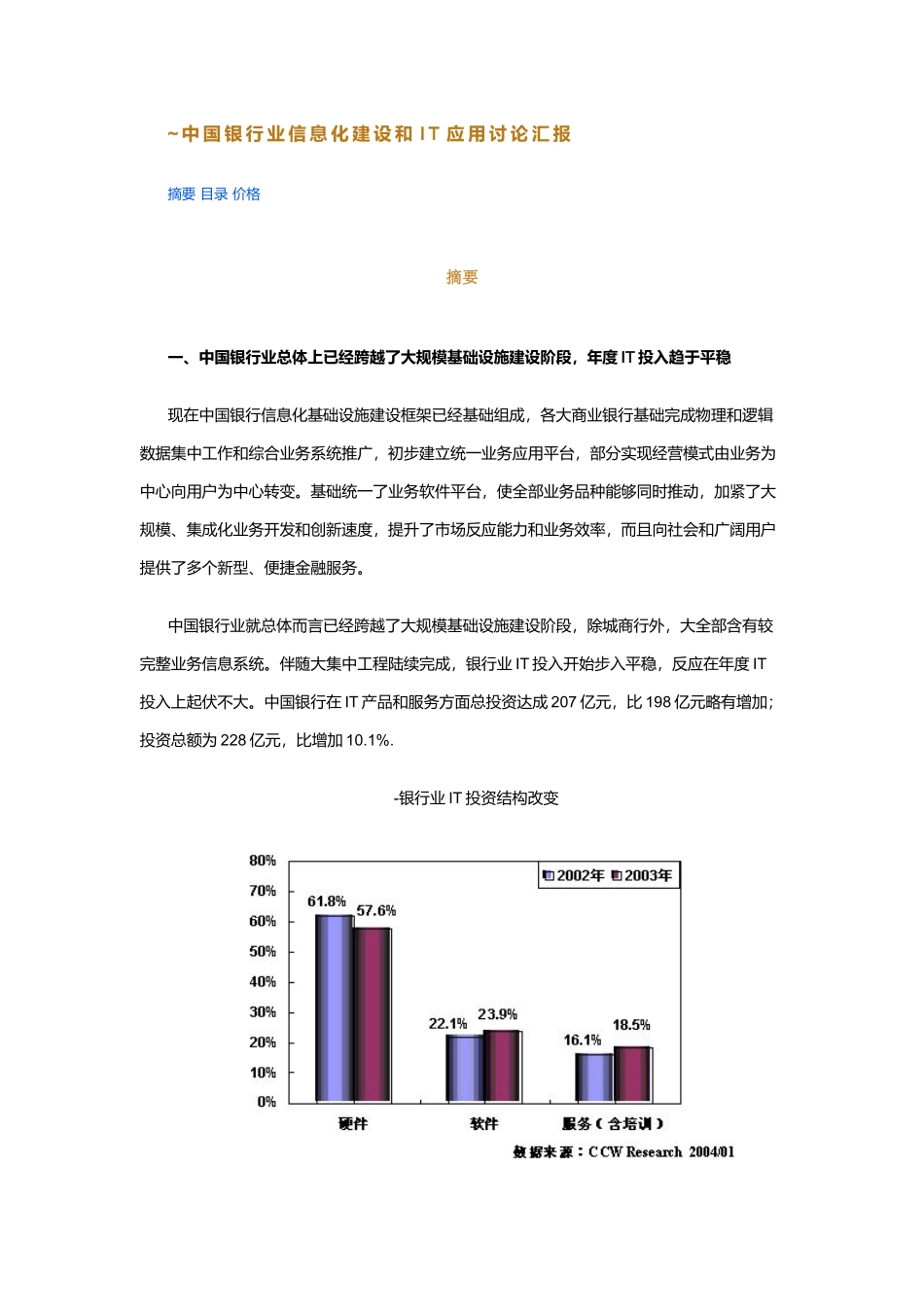 ~中国银行业信息化建设和 IT 应用讨论汇报

摘要 目录 价格

摘要

一、中国银行业总体上已经跨越了大规模基础设施建设阶段，年度 IT 投入趋于平稳

现在中国银行信息化基础设施建设框架已经基础组成，各大商业银行基础完成物理和逻辑数据集中工作和综合业务系统推广，初步建立统一业务应用平台，部分实现经营模式由业务为中心向用户为中心转变。基础统一了业务软件平台，使全部业务品种能够同时推动，加紧了大规模、集成化业务开发和创新速度，提升了市场反应能力和业务效率，而且向社会和广阔用户提供了多个新型、便捷金融服务。

中国银行业就总体而言已经跨越了大规模基础设施建设阶段，除城商行外，大全部含有较完整业务信息系统。伴随大集中工程陆续完成，银行业 IT 投入开始步入平稳，反应在年度 IT 投入上起伏不大。中国银行在 IT 产品和服务方面总投资达成 207 亿元，比 198 亿元略有增加；投资总额为 228 亿元，比增加 10.1%.

-银行业 IT 投资结构改变

80%
70%
60%
50%
40%
30%
20%
10%
0%

2002年 2003年

61.8%
57.6%
22.1%
23.9%
16.1%
18.5%

硬件
软件
服务（含培训）

数据来源：CCW Research 2004/01